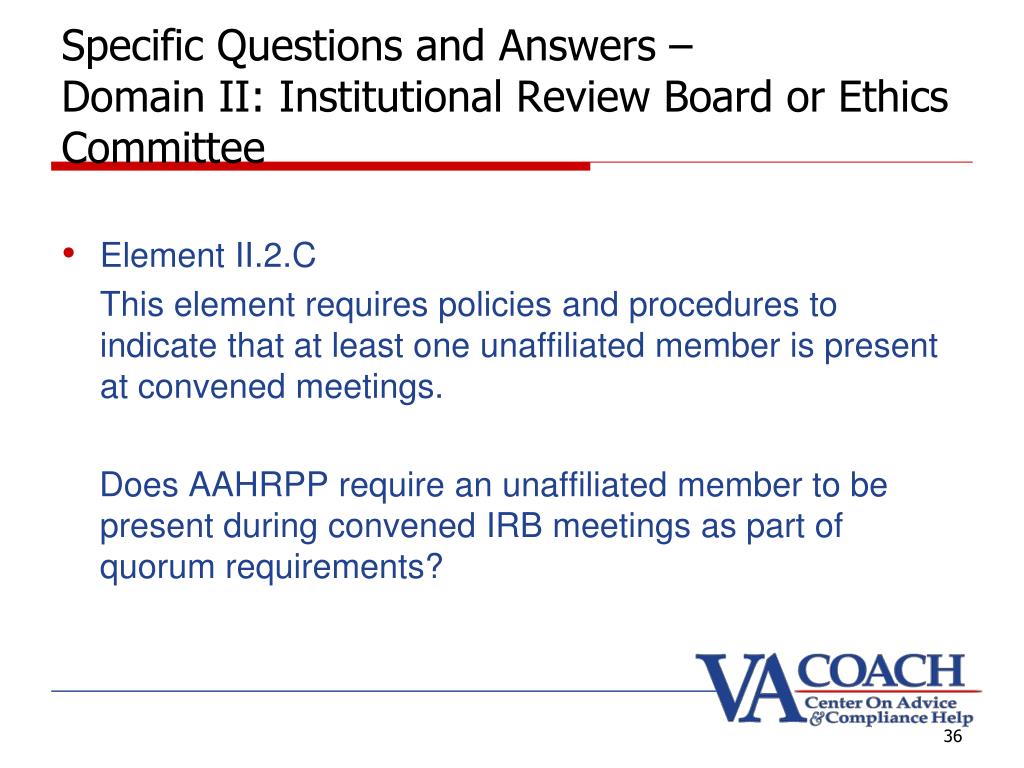 Specific Questions and Answers –
Domain II: Institutional Review Board or Ethics Committee

• Element II.2.C

This element requires policies and procedures to indicate that at least one unaffiliated member is present at convened meetings.

Does AAHRPP require an unaffiliated member to be present during convened IRB meetings as part of quorum requirements?

VA COACH
Center On Advice & Compliance Help

36